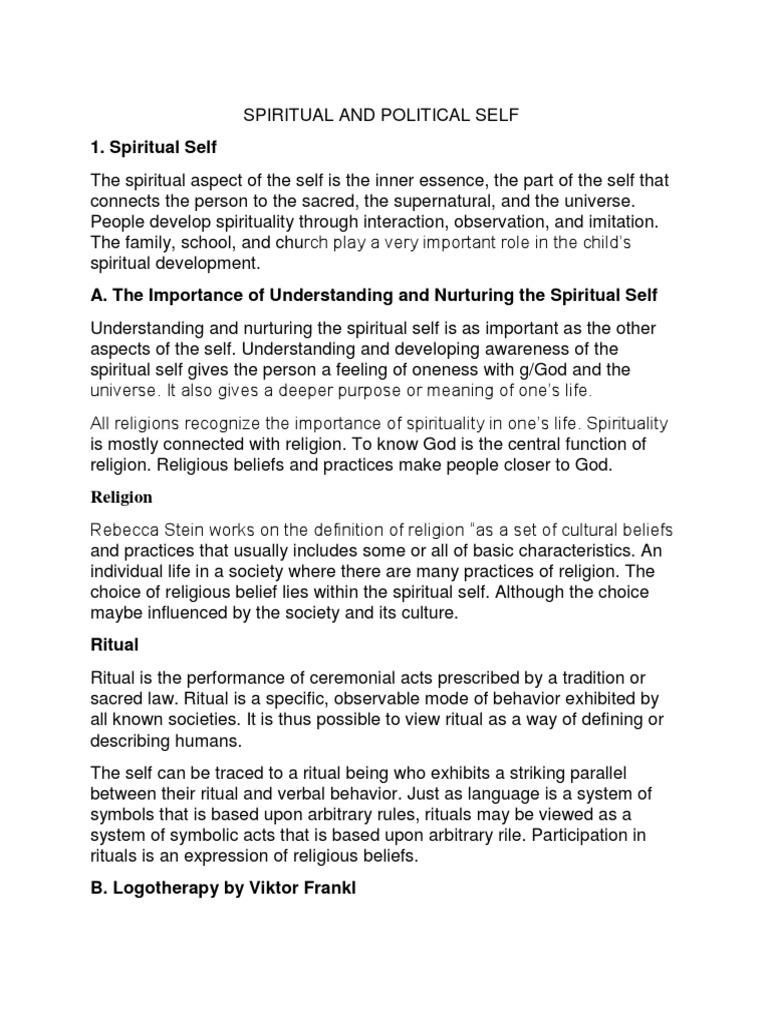 SPIRITUAL AND POLITICAL SELF

1. Spiritual Self

The spiritual aspect of the self is the inner essence, the part of the self that connects the person to the sacred, the supernatural, and the universe. People develop spirituality through interaction, observation, and imitation. The family, school, and church play a very important role in the child's spiritual development.

A. The Importance of Understanding and Nurturing the Spiritual Self

Understanding and nurturing the spiritual self is as important as the other aspects of the self. Understanding and developing awareness of the spiritual self gives the person a feeling of oneness with g/God and the universe. It also gives a deeper purpose or meaning of one's life.

All religions recognize the importance of spirituality in one's life. Spirituality is mostly connected with religion. To know God is the central function of religion. Religious beliefs and practices make people closer to God.

Religion

Rebecca Stein works on the definition of religion "as a set of cultural beliefs and practices that usually includes some or all of basic characteristics. An individual life in a society where there are many practices of religion. The choice of religious belief lies within the spiritual self. Although the choice maybe influenced by the society and its culture.

Ritual

Ritual is the performance of ceremonial acts prescribed by a tradition or sacred law. Ritual is a specific, observable mode of behavior exhibited by all known societies. It is thus possible to view ritual as a way of defining or describing humans.

The self can be traced to a ritual being who exhibits a striking parallel between their ritual and verbal behavior. Just as language is a system of symbols that is based upon arbitrary rules, rituals may be viewed as a system of symbolic acts that is based upon arbitrary rile. Participation in rituals is an expression of religious beliefs.

B. Logotherapy by Viktor Frankl